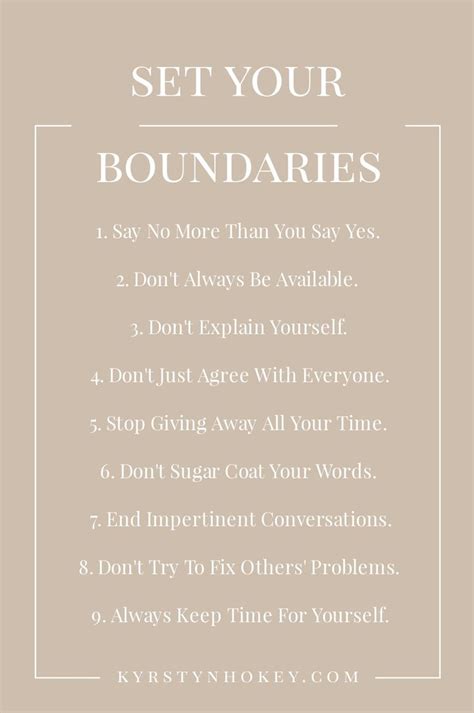 SET YOUR

BOUNDARIES

1. Say No More Than You Say Yes.

2. Don't Always Be Available.

3. Don't Explain Yourself.

4. Don't Just Agree With Everyone.

5. Stop Giving Away All Your Time.

6. Don't Sugar Coat Your Words.

7. End Impertinent Conversations.

8. Don't Try To Fix Others' Problems.

9. Always Keep Time For Yourself.

KYRSTYNHOKEY.COM